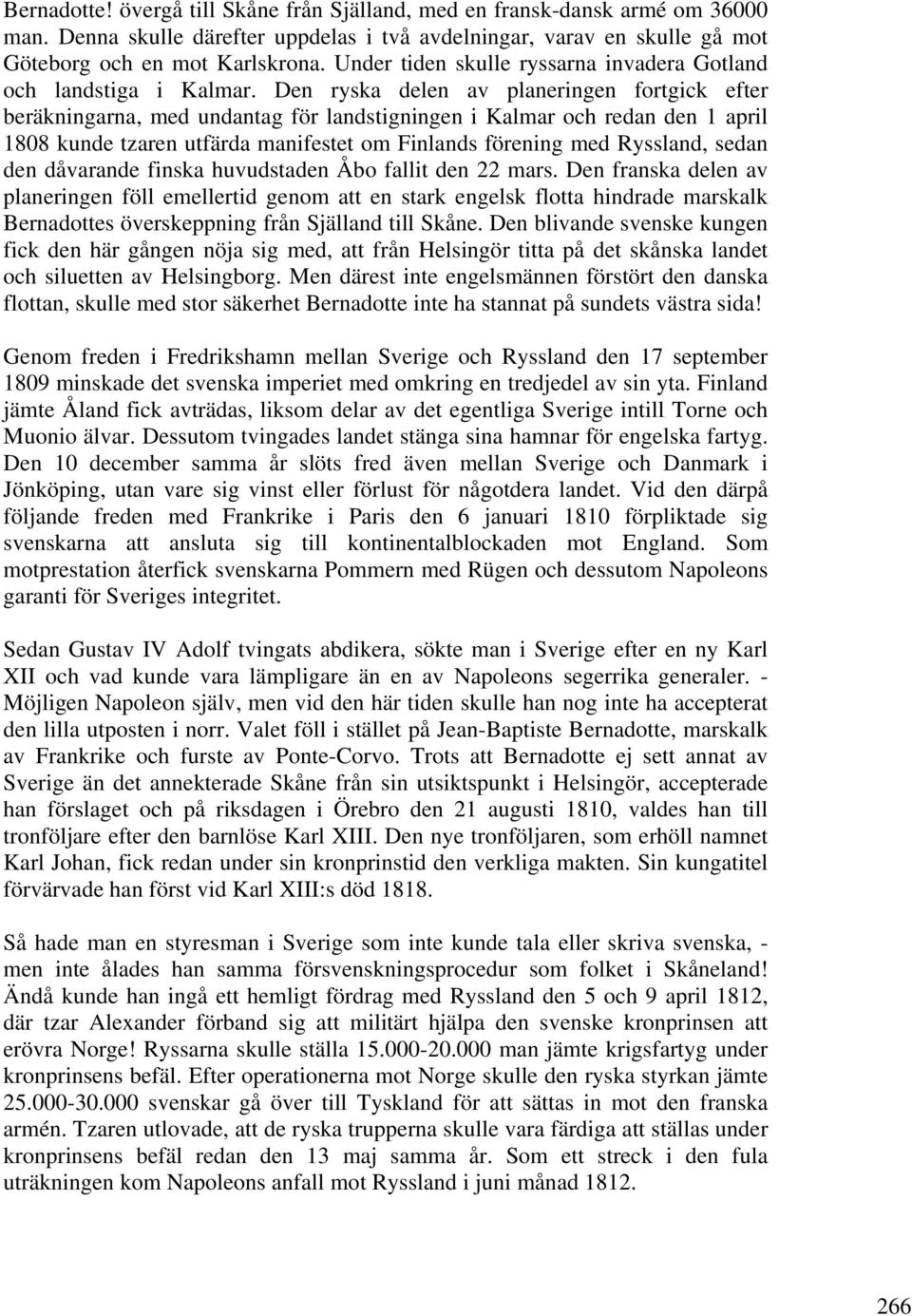 Bernadotte! övergå till Skåne från Själland, med en fransk-dansk armé om 36000 man. Denna skulle därefter uppdelas i två avdelningar, varav en skulle gå mot Göteborg och en mot Karlskrona. Under tiden skulle ryssarna invadera Gotland och landstiga i Kalmar. Den ryska delen av planeringen fortgick efter beräkningarna, med undantag för landstigningen i Kalmar och redan den 1 april 1808 kunde tzaren utfärda manifestet om Finlands förening med Ryssland, sedan den dåvarande finska huvudstaden Åbo fallit den 22 mars. Den franska delen av planeringen föll emellertid genom att en stark engelsk flotta hindrade marskalk Bernadottes överskeppning från Själland till Skåne. Den blivande svenske kungen fick den här gången nöja sig med, att från Helsingör titta på det skånska landet och siluetten av Helsingborg. Men därest inte engelsmännen förstört den danska flottan, skulle med stor säkerhet Bernadotte inte ha stannat på sundets västra sida!

Genom freden i Fredrikshamn mellan Sverige och Ryssland den 17 september 1809 minskade det svenska imperiet med omkring en tredjedel av sin yta. Finland jämte Åland fick avträdas, liksom delar av det egentliga Sverige intill Torne och Muonio älvar. Dessutom tvingades landet stänga sina hamnar för engelska fartyg. Den 10 december samma år slöts fred även mellan Sverige och Danmark i Jönköping, utan vare sig vinst eller förlust för någotdera landet. Vid den därpå följande freden med Frankrike i Paris den 6 januari 1810 förpliktade sig svenskarna att ansluta sig till kontinentalblockaden mot England. Som motprestation återfick svenskarna Pommern med Rügen och dessutom Napoleons garanti för Sveriges integritet.

Sedan Gustav IV Adolf tvingats abdikera, sökte man i Sverige efter en ny Karl XII och vad kunde vara lämpligare än en av Napoleons segerrika generaler. - Möjligen Napoleon själv, men vid den här tiden skulle han nog inte ha accepterat den lilla utposten i norr. Valet föll i stället på Jean-Baptiste Bernadotte, marskalk av Frankrike och furste av Ponte-Corvo. Trots att Bernadotte ej sett annat av Sverige än det annekterade Skåne från sin utsiktspunkt i Helsingör, accepterade han förslaget och på riksdagen i Örebro den 21 augusti 1810, valdes han till tronföljare efter den barnlöse Karl XIII. Den nye tronföljaren, som erhöll namnet Karl Johan, fick redan under sin kronprinstid den verkliga makten. Sin kungatitel förvärvade han först vid Karl XIII:s död 1818.

Så hade man en styresman i Sverige som inte kunde tala eller skriva svenska, - men inte ålades han samma försvenskningsprocedur som folket i Skåneland! Ändå kunde han ingå ett hemligt fördrag med Ryssland den 5 och 9 april 1812, där tzar Alexander förband sig att militärt hjälpa den svenske kronprinsen att erövra Norge! Ryssarna skulle ställa 15.000-20.000 man jämte krigsfartyg under kronprinsens befäl. Efter operationerna mot Norge skulle den ryska styrkan jämte 25.000-30.000 svenskar gå över till Tyskland för att sättas in mot den franska armén. Tzaren utlovade, att de ryska trupperna skulle vara färdiga att ställas under kronprinsens befäl redan den 13 maj samma år. Som ett streck i den fula uträkningen kom Napoleons anfall mot Ryssland i juni månad 1812.

266